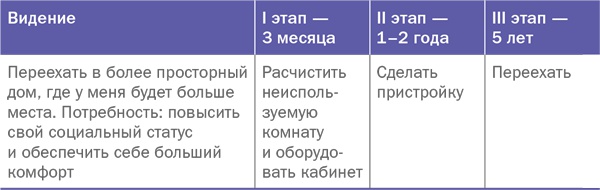 | Видение | I этап — 3 месяца | II этап — 1–2 года | III этап — 5 лет |
|---|---|---|---|
| Переехать в более просторный дом, где у меня будет больше места. Потребность: повысить свой социальный статус и обеспечить себе больший комфорт | Расчистить неиспользуемую комнату и оборудовать кабинет | Сделать пристройку | Переехать |